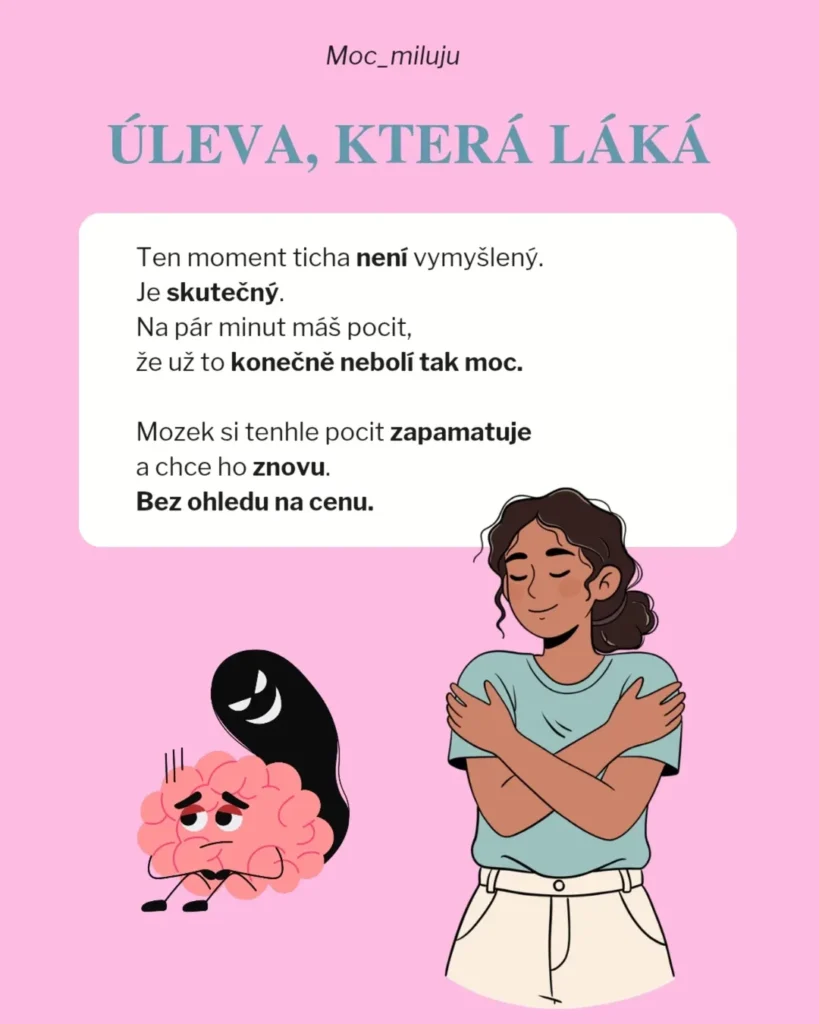 Moc_miluju

ÚLEVA, KTERÁ LÁKÁ

Ten moment ticha není vymyšlený.
Je skutečný.
Na pár minut máš pocit,
že už to konečně nebolí tak moc.

Mozek si tenhle pocit zapamatuje
a chce ho znovu.
Bez ohledu na cenu.